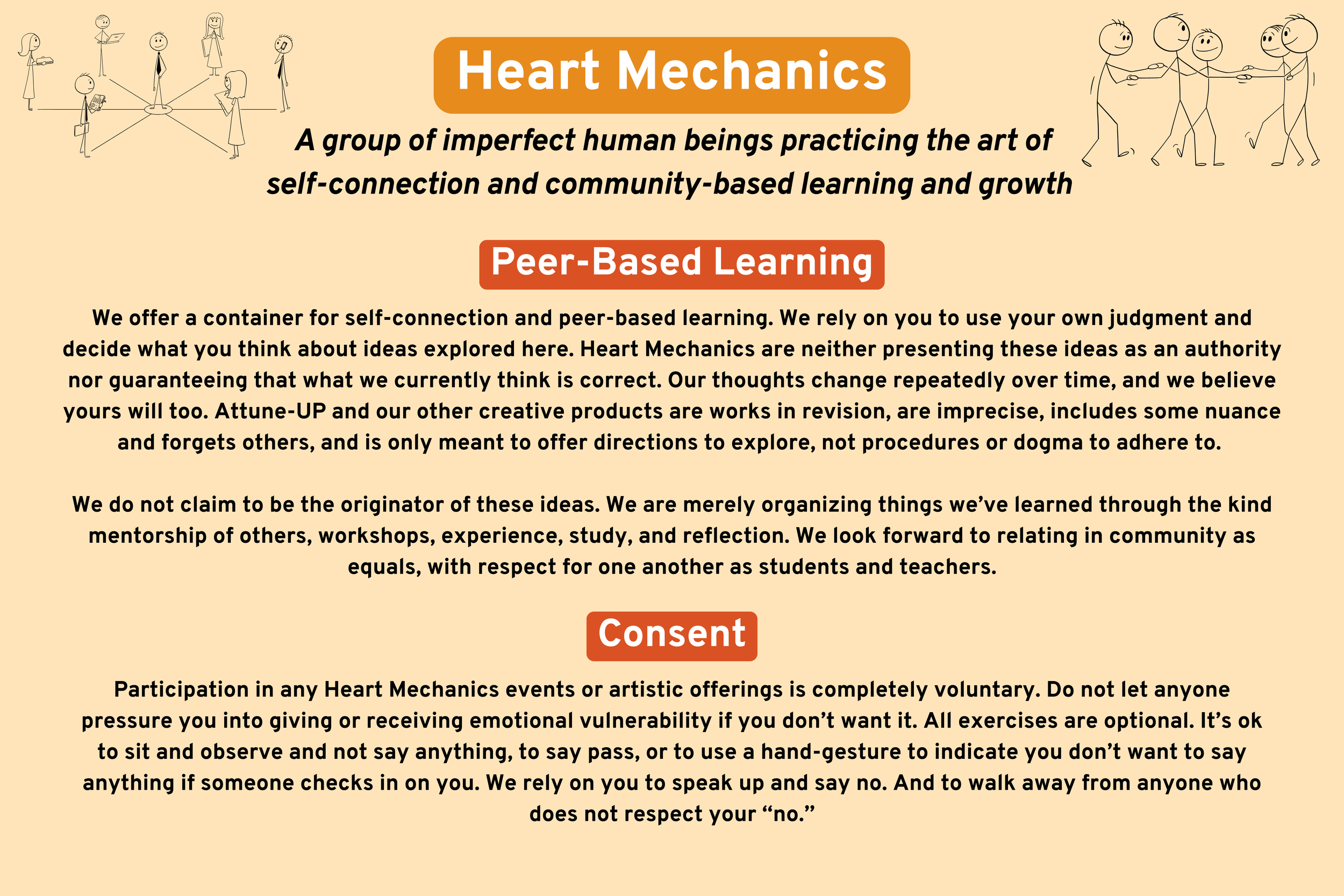 Heart Mechanics

A group of imperfect human beings practicing the art of self-connection and community-based learning and growth

Peer-Based Learning

We offer a container for self-connection and peer-based learning. We rely on you to use your own judgment and decide what you think about ideas explored here. Heart Mechanics are neither presenting these ideas as an authority nor guaranteeing that what we currently think is correct. Our thoughts change repeatedly over time, and we believe yours will too. Attune-UP and our other creative products are works in revision, are imprecise, includes some nuance and forgets others, and is only meant to offer directions to explore, not procedures or dogma to adhere to.

We do not claim to be the originator of these ideas. We are merely organizing things we've learned through the kind mentorship of others, workshops, experience, study, and reflection. We look forward to relating in community as equals, with respect for one another as students and teachers.

Consent

Participation in any Heart Mechanics events or artistic offerings is completely voluntary. Do not let anyone pressure you into giving or receiving emotional vulnerability if you don't want it. All exercises are optional. It's ok to sit and observe and not say anything, to say pass, or to use a hand-gesture to indicate you don't want to say anything if someone checks in on you. We rely on you to speak up and say no. And to walk away from anyone who does not respect your "no."